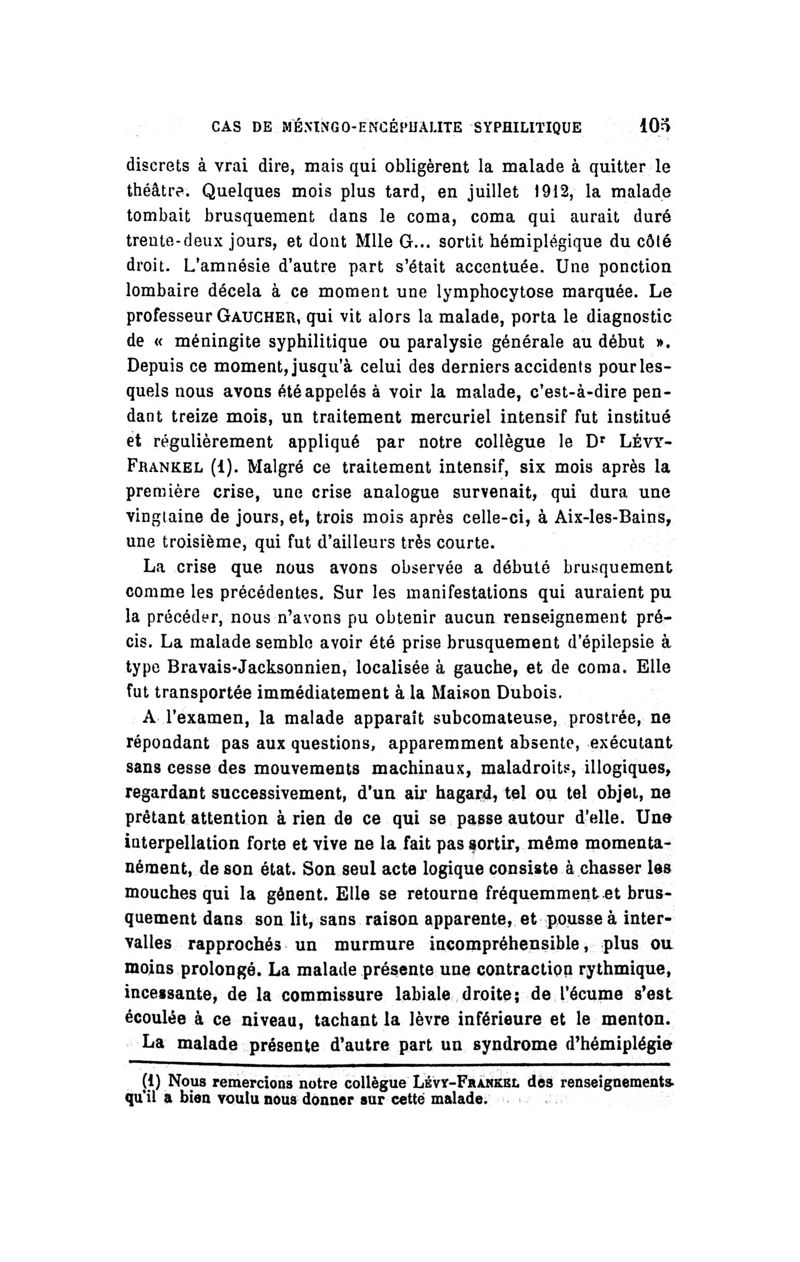 CAS DE MÉNINGO-ENCÉPHALITE SYPHILITIQUE 105

discrets à vrai dire, mais qui obligèrent la malade à quitter le théâtre. Quelques mois plus tard, en juillet 1912, la malade tombait brusquement dans le coma, coma qui aurait duré trente-deux jours, et dont Mlle G... sortit hémiplégique du côté droit. L'amnésie d'autre part s'était accentuée. Une ponction lombaire décela à ce moment une lymphocytose marquée. Le professeur GAUCHER, qui vit alors la malade, porta le diagnostic de « méningite syphilitique ou paralysie générale au début ». Depuis ce moment, jusqu'à celui des derniers accidents pour lesquels nous avons été appelés à voir la malade, c'est-à-dire pendant treize mois, un traitement mercuriel intensif fut institué et régulièrement appliqué par notre collègue le Dr LÉVY-FRANKEL (1). Malgré ce traitement intensif, six mois après la première crise, une crise analogue survenait, qui dura une vingtaine de jours, et, trois mois après celle-ci, à Aix-les-Bains, une troisième, qui fut d'ailleurs très courte.

La crise que nous avons observée a débuté brusquement comme les précédentes. Sur les manifestations qui auraient pu la précéder, nous n'avons pu obtenir aucun renseignement précis. La malade semble avoir été prise brusquement d'épilepsie à type Bravais-Jacksonnien, localisée à gauche, et de coma. Elle fut transportée immédiatement à la Maison Dubois.

A l'examen, la malade apparaît subcomateuse, prostrée, ne répondant pas aux questions, apparemment absente, exécutant sans cesse des mouvements machinaux, maladroits, illogiques, regardant successivement, d'un air hagard, tel ou tel objet, ne prêtant attention à rien de ce qui se passe autour d'elle. Une interpellation forte et vive ne la fait pas sortir, même momentanément, de son état. Son seul acte logique consiste à chasser les mouches qui la gênent. Elle se retourne fréquemment et brusquement dans son lit, sans raison apparente, et pousse à intervalles rapprochés un murmure incompréhensible, plus ou moins prolongé. La malade présente une contraction rythmique, incessante, de la commissure labiale droite; de l'écume s'est écoulée à ce niveau, tachant la lèvre inférieure et le menton.

La malade présente d'autre part un syndrome d'hémiplégie

(1) Nous remercions notre collègue LÉVY-FRANKEL des renseignements qu'il a bien voulu nous donner sur cette malade.